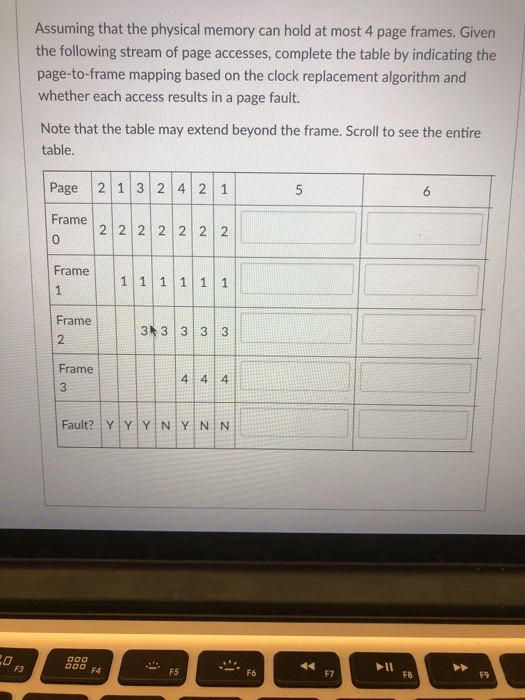 Assuming that the physical memory can hold at most 4 page frames. Given the following stream of page accesses, complete the table by indicating the page-to-frame mapping based on the clock replacement algorithm and whether each access results in a page fault.

Note that the table may extend beyond the frame. Scroll to see the entire table.

| Page | 2 | 1 | 3 | 2 | 4 | 2 | 1 | 5 | 6 |
|---|---|---|---|---|---|---|---|---|---|
| Frame 0 | 2 | 2 | 2 | 2 | 2 | 2 | 2 | | |
| Frame 1 | | 1 | 1 | 1 | 1 | 1 | 1 | | |
| Frame 2 | | | 3 | 3 | 3 | 3 | 3 | | |
| Frame 3 | | | | | 4 | 4 | 4 | | |
| Fault? | Y | Y | Y | N | Y | N | N | | |

F3 F4 F5 F6 F7 F8 F9